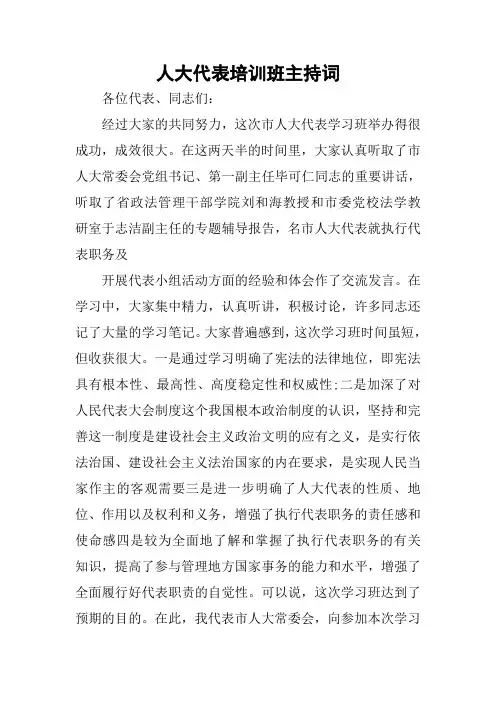 人大代表培训班主持词

各位代表、同志们：

经过大家的共同努力，这次市人大代表学习班举办得很成功，成效很大。在这两天半的时间里，大家认真听取了市人大常委会党组书记、第一副主任毕可仁同志的重要讲话，听取了省政法管理干部学院刘和海教授和市委党校法学教研室于志洁副主任的专题辅导报告，名市人大代表就执行代表职务及

开展代表小组活动方面的经验和体会作了交流发言。在学习中，大家集中精力，认真听讲，积极讨论，许多同志还记了大量的学习笔记。大家普遍感到，这次学习班时间虽短，但收获很大。一是通过学习明确了宪法的法律地位，即宪法具有根本性、最高性、高度稳定性和权威性；二是加深了对人民代表大会制度这个我国根本政治制度的认识，坚持和完善这一制度是建设社会主义政治文明的应有之义，是实行依法治国、建设社会主义法治国家的内在要求，是实现人民当家作主的客观需要三是进一步明确了人大代表的性质、地位、作用以及权利和义务，增强了执行代表职务的责任感和使命感四是较为全面地了解和掌握了执行代表职务的有关知识，提高了参与管理地方国家事务的能力和水平，增强了全面履行好代表职责的自觉性。可以说，这次学习班达到了预期的目的。在此，我代表市人大常委会，向参加本次学习